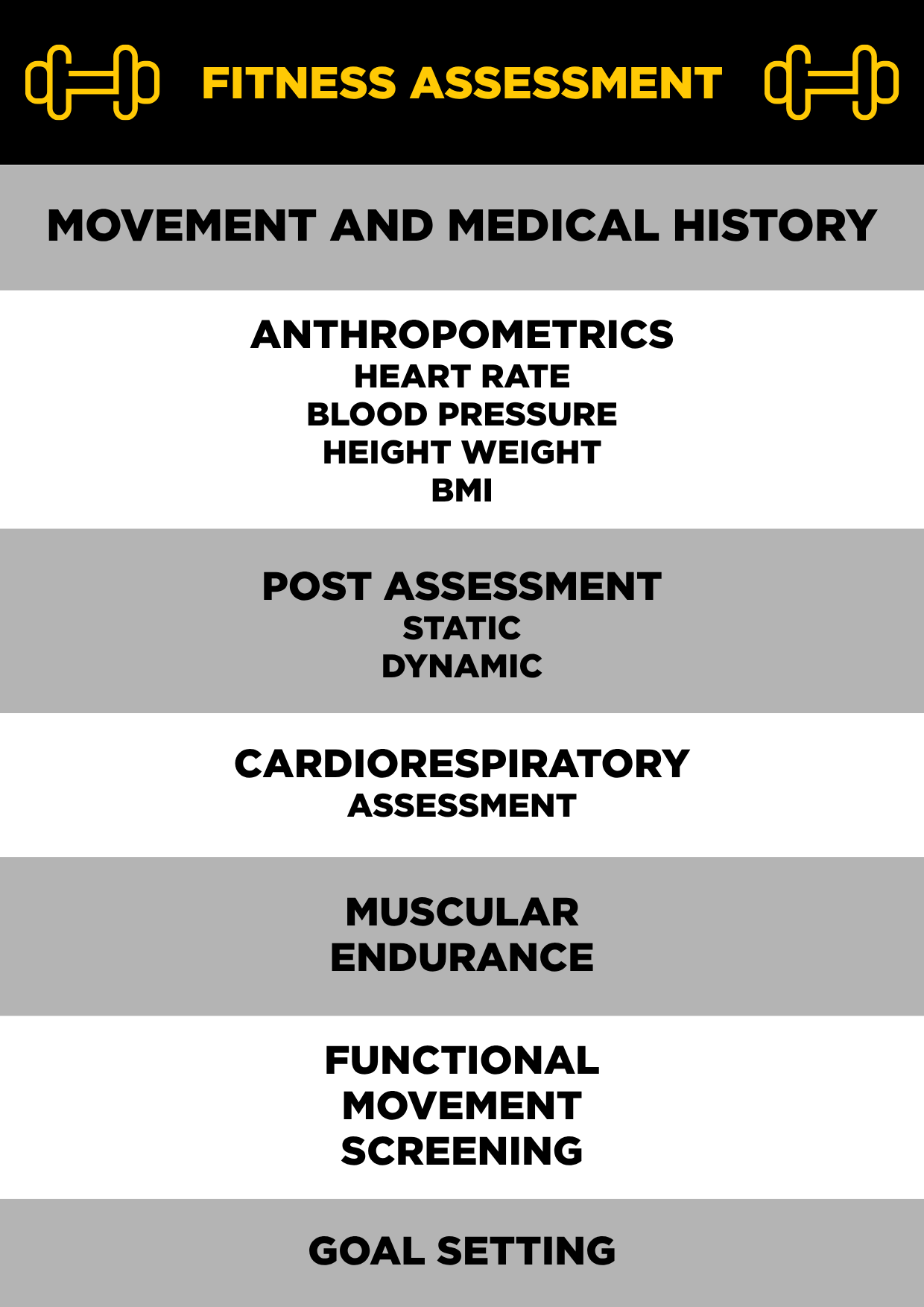 FITNESS ASSESSMENT

MOVEMENT AND MEDICAL HISTORY

ANTHROPOMETRICS
HEART RATE
BLOOD PRESSURE
HEIGHT WEIGHT
BMI

POST ASSESSMENT
STATIC
DYNAMIC

CARDIORESPIRATORY
ASSESSMENT

MUSCULAR
ENDURANCE

FUNCTIONAL
MOVEMENT
SCREENING

GOAL SETTING